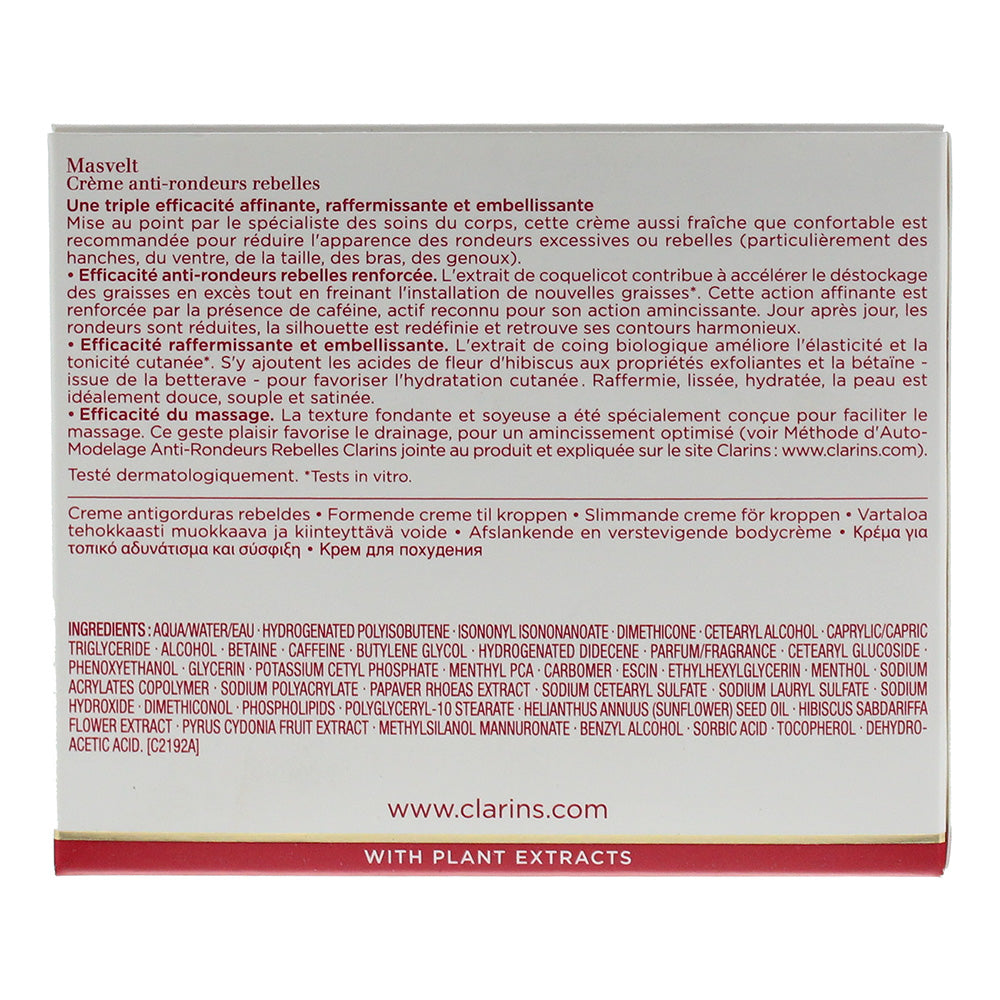 Masvelt
Crème anti-rondeurs rebelles

Une triple efficacité affinante, raffermissante et embellissante
Mise au point par le spécialiste des soins du corps, cette crème aussi fraîche que confortable est recommandée pour réduire l'apparence des rondeurs excessives ou rebelles (particulièrement des hanches, du ventre, de la taille, des bras, des genoux).
• Efficacité anti-rondeurs rebelles renforcée. L'extrait de coquelicot contribue à accélérer le déstockage des graisses en excès tout en freinant l'installation de nouvelles graisses*. Cette action affinante est renforcée par la présence de caféine, actif reconnu pour son action amincissante. Jour après jour, les rondeurs sont réduites, la silhouette est redéfinie et retrouve ses contours harmonieux.
• Efficacité raffermissante et embellissante. L'extrait de coing biologique améliore l'élasticité et la tonicité cutanée*. S'y ajoutent les acides de fleur d'hibiscus aux propriétés exfoliantes et la bétaïne - issue de la betterave - pour favoriser l'hydratation cutanée. Raffermie, lissée, hydratée, la peau est idéalement douce, souple et satinée.
• Efficacité du massage. La texture fondante et soyeuse a été spécialement conçue pour faciliter le massage. Ce geste plaisir favorise le drainage, pour un amincissement optimisé (voir Méthode d'Auto-Modelage Anti-Rondeurs Rebelles Clarins jointe au produit et expliquée sur le site Clarins : www.clarins.com).

Testé dermatologiquement. *Tests in vitro.

Creme antigorduras rebeldes • Formende creme til kroppen • Slimmande creme för kroppen • Vartaloa tehokkaasti muokkaava ja kiinteyttävä voide • Afslankende en verstevigende bodycrème • Κρέμα για τοπικό αδυνάτισμα και σύσφιξη • Крем для похудения

INGREDIENTS : AQUA/WATER/EAU · HYDROGENATED POLYISOBUTENE · ISONONYL ISONONANOATE · DIMETHICONE · CETEARYL ALCOHOL · CAPRYLIC/CAPRIC TRIGLYCERIDE · ALCOHOL · BETAINE · CAFFEINE · BUTYLENE GLYCOL · HYDROGENATED DIDECENE · PARFUM/FRAGRANCE · CETEARYL GLUCOSIDE · PHENOXYETHANOL · GLYCERIN · POTASSIUM CETYL PHOSPHATE · MENTHYL PCA · CARBOMER · ESCIN · ETHYLHEXYLGLYCERIN · MENTHOL · SODIUM ACRYLATES COPOLYMER · SODIUM POLYACRYLATE · PAPAVER RHOEAS EXTRACT · SODIUM CETEARYL SULFATE · SODIUM LAURYL SULFATE · SODIUM HYDROXIDE · DIMETHICONOL · PHOSPHOLIPIDS · POLYGLYCERYL-10 STEARATE · HELIANTHUS ANNUUS (SUNFLOWER) SEED OIL · HIBISCUS SABDARIFFA FLOWER EXTRACT · PYRUS CYDONIA FRUIT EXTRACT · METHYLSILANOL MANNURONATE · BENZYL ALCOHOL · SORBIC ACID · TOCOPHEROL · DEHYDROACETIC ACID. [C2192A]

www.clarins.com

WITH PLANT EXTRACTS